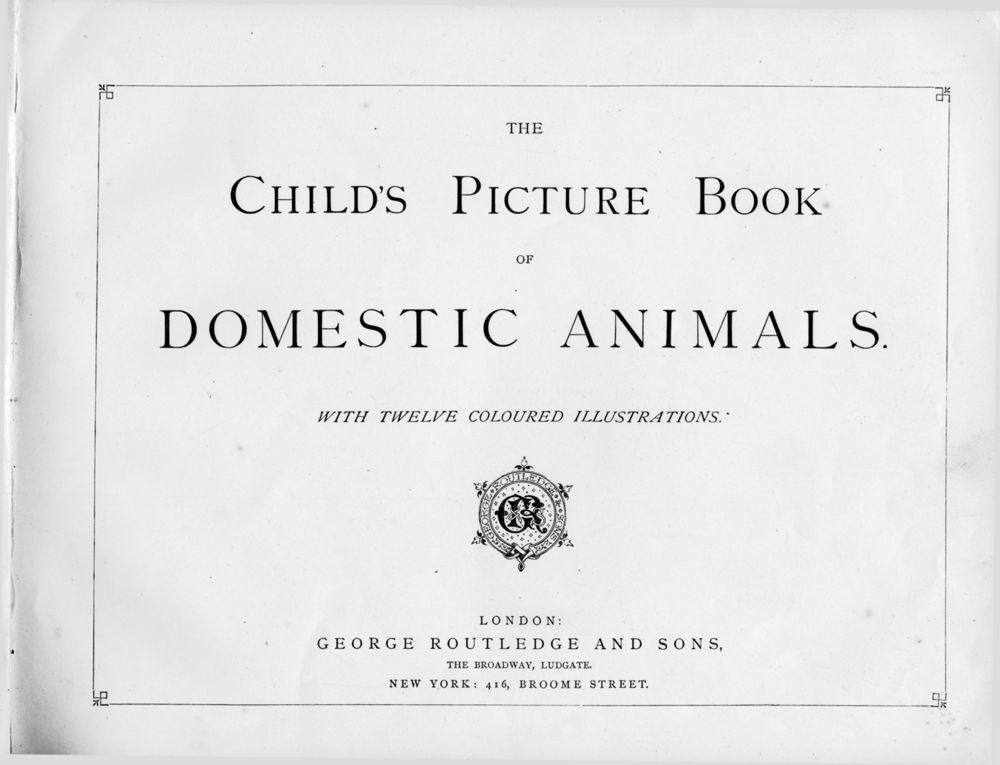 THE

CHILD'S PICTURE BOOK

OF

DOMESTIC ANIMALS.

WITH TWELVE COLOURED ILLUSTRATIONS.

GR

LONDON:
GEORGE ROUTLEDGE AND SONS,
THE BROADWAY, LUDGATE.
NEW YORK: 416, BROOME STREET.